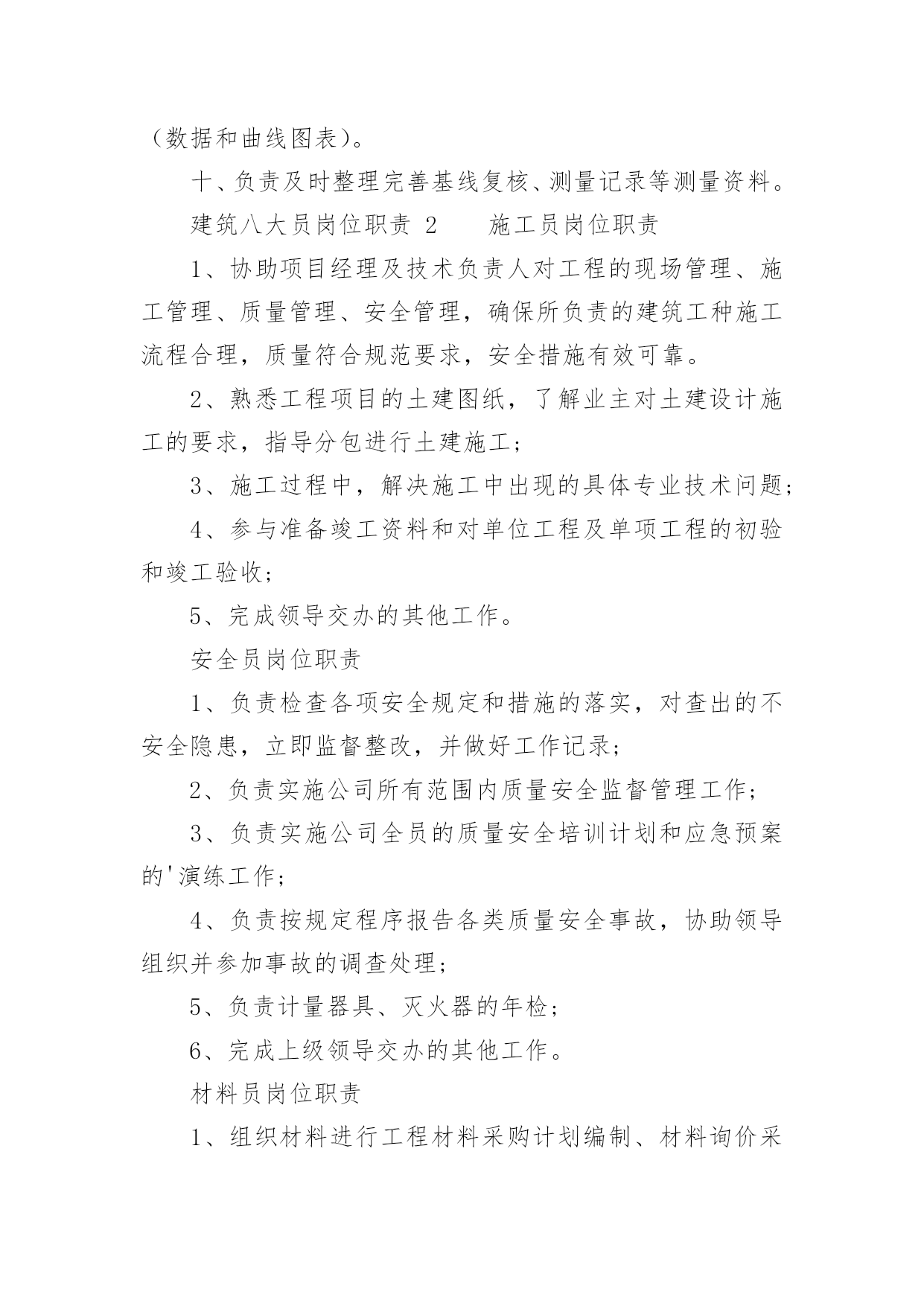 （数据和曲线图表）。

十、负责及时整理完善基线复核、测量记录等测量资料。

建筑八大员岗位职责 2　　施工员岗位职责

1、协助项目经理及技术负责人对工程的现场管理、施工管理、质量管理、安全管理，确保所负责的建筑工种施工流程合理，质量符合规范要求，安全措施有效可靠。

2、熟悉工程项目的土建图纸，了解业主对土建设计施工的要求，指导分包进行土建施工；

3、施工过程中，解决施工中出现的具体专业技术问题；

4、参与准备竣工资料和对单位工程及单项工程的初验和竣工验收；

5、完成领导交办的其他工作。

安全员岗位职责

1、负责检查各项安全规定和措施的落实，对查出的不安全隐患，立即监督整改，并做好工作记录；

2、负责实施公司所有范围内质量安全监督管理工作；

3、负责实施公司全员的质量安全培训计划和应急预案的'演练工作；

4、负责按规定程序报告各类质量安全事故，协助领导组织并参加事故的调查处理；

5、负责计量器具、灭火器的年检；

6、完成上级领导交办的其他工作。

材料员岗位职责

1、组织材料进行工程材料采购计划编制、材料询价采